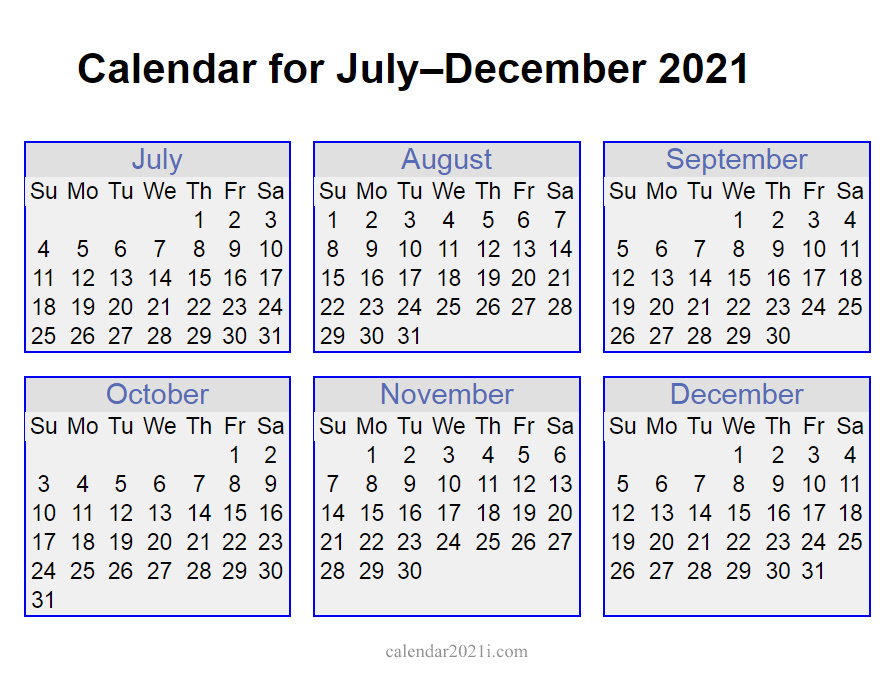 Calendar for July–December 2021

July

| Su | Mo | Tu | We | Th | Fr | Sa |
|---|---|---|---|---|---|---|
| | | | | 1 | 2 | 3 |
| 4 | 5 | 6 | 7 | 8 | 9 | 10 |
| 11 | 12 | 13 | 14 | 15 | 16 | 17 |
| 18 | 19 | 20 | 21 | 22 | 23 | 24 |
| 25 | 26 | 27 | 28 | 29 | 30 | 31 |

August

| Su | Mo | Tu | We | Th | Fr | Sa |
|---|---|---|---|---|---|---|
| 1 | 2 | 3 | 4 | 5 | 6 | 7 |
| 8 | 9 | 10 | 11 | 12 | 13 | 14 |
| 15 | 16 | 17 | 18 | 19 | 20 | 21 |
| 22 | 23 | 24 | 25 | 26 | 27 | 28 |
| 29 | 30 | 31 | | | | |

September

| Su | Mo | Tu | We | Th | Fr | Sa |
|---|---|---|---|---|---|---|
| | | | 1 | 2 | 3 | 4 |
| 5 | 6 | 7 | 8 | 9 | 10 | 11 |
| 12 | 13 | 14 | 15 | 16 | 17 | 18 |
| 19 | 20 | 21 | 22 | 23 | 24 | 25 |
| 26 | 27 | 28 | 29 | 30 | | |

October

| Su | Mo | Tu | We | Th | Fr | Sa |
|---|---|---|---|---|---|---|
| | | | | | 1 | 2 |
| 3 | 4 | 5 | 6 | 7 | 8 | 9 |
| 10 | 11 | 12 | 13 | 14 | 15 | 16 |
| 17 | 18 | 19 | 20 | 21 | 22 | 23 |
| 24 | 25 | 26 | 27 | 28 | 29 | 30 |
| 31 | | | | | | |

November

| Su | Mo | Tu | We | Th | Fr | Sa |
|---|---|---|---|---|---|---|
| | 1 | 2 | 3 | 4 | 5 | 6 |
| 7 | 8 | 9 | 10 | 11 | 12 | 13 |
| 14 | 15 | 16 | 17 | 18 | 19 | 20 |
| 21 | 22 | 23 | 24 | 25 | 26 | 27 |
| 28 | 29 | 30 | | | | |

December

| Su | Mo | Tu | We | Th | Fr | Sa |
|---|---|---|---|---|---|---|
| | | | 1 | 2 | 3 | 4 |
| 5 | 6 | 7 | 8 | 9 | 10 | 11 |
| 12 | 13 | 14 | 15 | 16 | 17 | 18 |
| 19 | 20 | 21 | 22 | 23 | 24 | 25 |
| 26 | 27 | 28 | 29 | 30 | 31 | |

calendar2021i.com